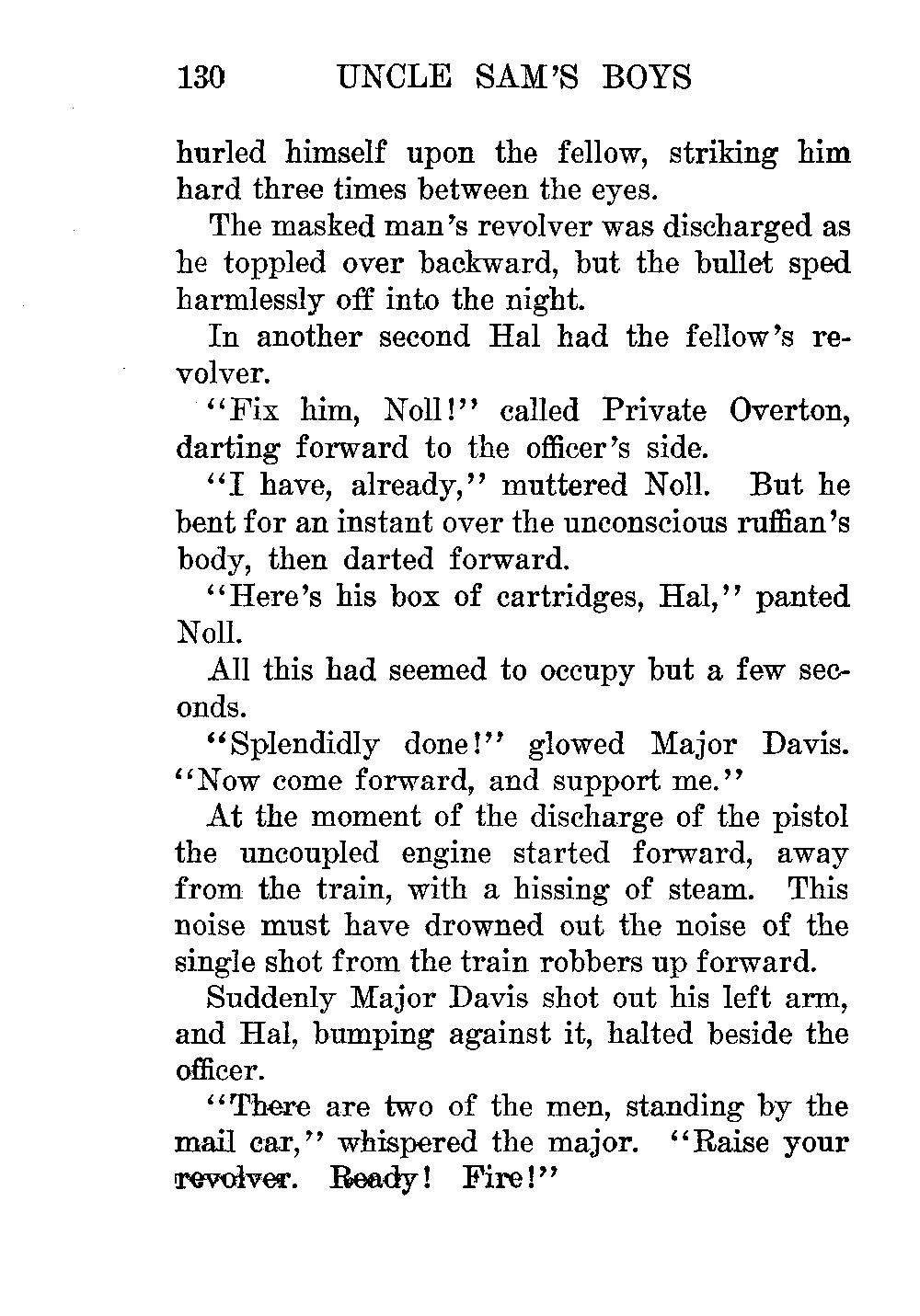 130 UNCLE SAM'S BOYS

hurled himself upon the fellow, striking him hard three times between the eyes.

The masked man's revolver was discharged as he toppled over backward, but the bullet sped harmlessly off into the night.

In another second Hal had the fellow's revolver.

"Fix him, Noll!" called Private Overton, darting forward to the officer's side.

"I have, already," muttered Noll. But he bent for an instant over the unconscious ruffian's body, then darted forward.

"Here's his box of cartridges, Hal," panted Noll.

All this had seemed to occupy but a few seconds.

"Splendidly done!" glowed Major Davis. "Now come forward, and support me."

At the moment of the discharge of the pistol the uncoupled engine started forward, away from the train, with a hissing of steam. This noise must have drowned out the noise of the single shot from the train robbers up forward.

Suddenly Major Davis shot out his left arm, and Hal, bumping against it, halted beside the officer.

"There are two of the men, standing by the mail car," whispered the major. "Raise your revolver. Ready! Fire!"